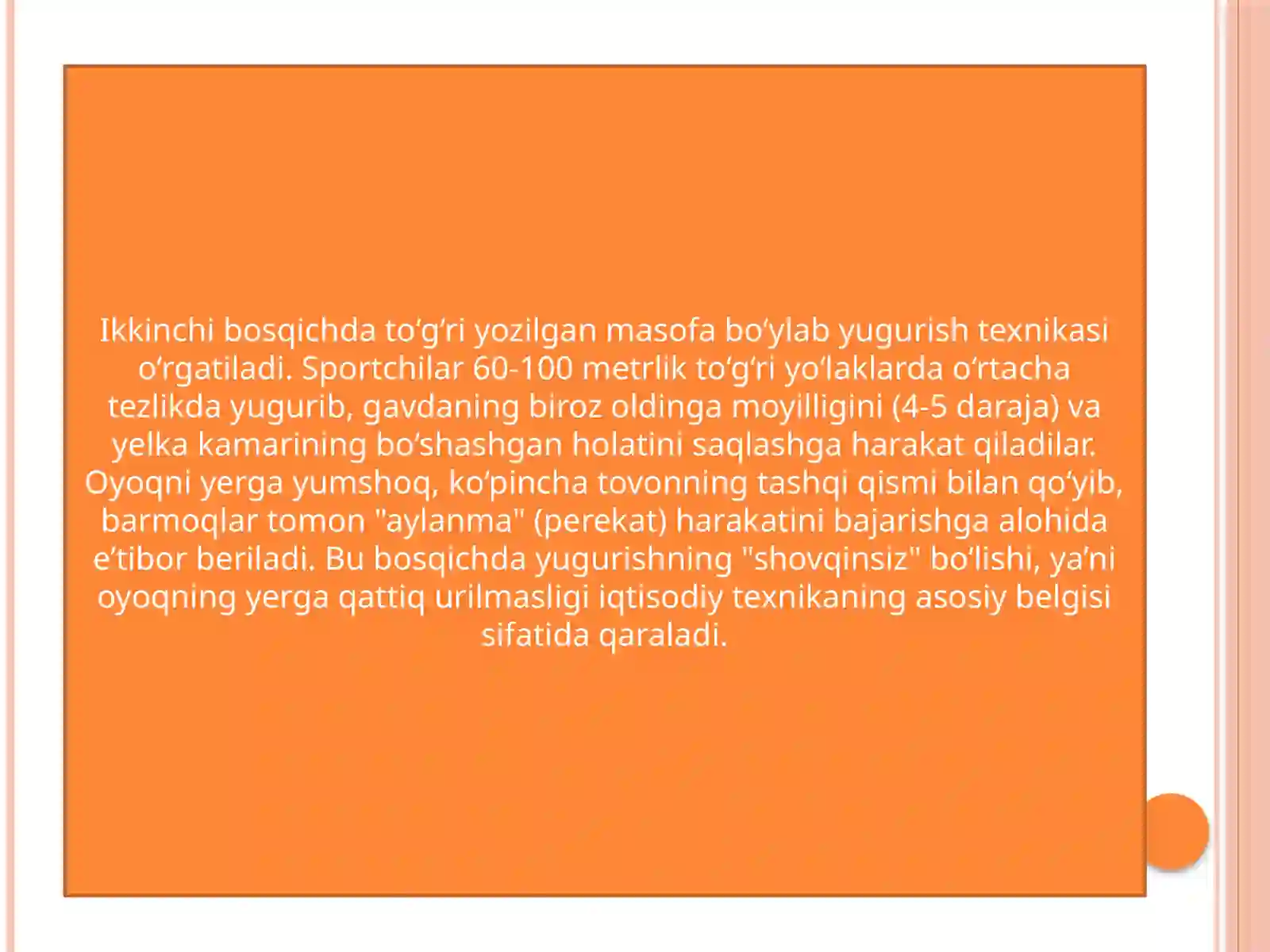 Ikkinchi bosqichda to‘g‘ri yozilgan masofa bo‘ylab yugurish texnikasi o‘rgatiladi. Sportchilar 60-100 metrlik to‘g‘ri yo‘laklarda o‘rtacha tezlikda yugurib, gavdaning biroz oldinga moyilligini (4-5 daraja) va yelka kamarining bo‘shashgan holatini saqlashga harakat qiladilar. Oyoqni yerga yumshoq, ko‘pincha tovonning tashqi qismi bilan qo‘yib, barmoqlar tomon "aylanma" (perekat) harakatini bajarishga alohida e’tibor beriladi. Bu bosqichda yugurishning "shovqinsiz" bo‘lishi, ya’ni oyoqning yerga qattiq urilmasligi iqtisodiy texnikaning asosiy belgisi sifatida qaraladi.